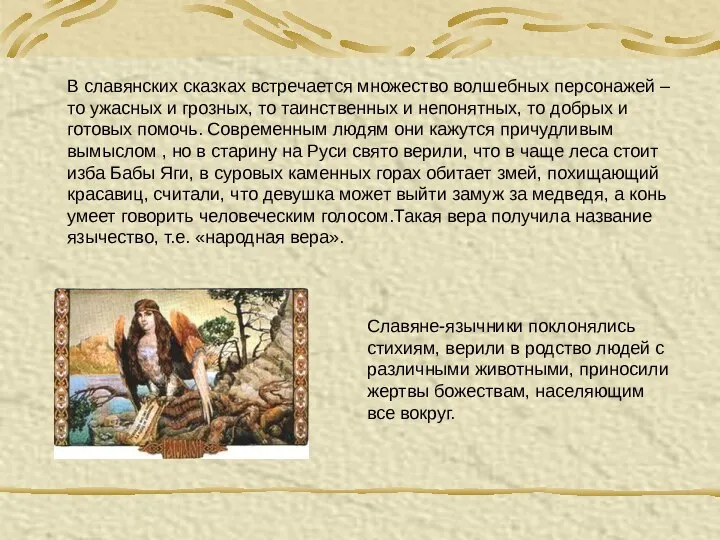 В славянских сказках встречается множество волшебных персонажей – то ужасных и грозных, то таинственных и непонятных, то добрых и готовых помочь. Современным людям они кажутся причудливым вымыслом , но в старину на Руси свято верили, что в чаще леса стоит изба Бабы Яги, в суровых каменных горах обитает змей, похищающий красавиц, считали, что девушка может выйти замуж за медведя, а конь умеет говорить человеческим голосом.Такая вера получила название язычество, т.е. «народная вера».

Славяне-язычники поклонялись стихиям, верили в родство людей с различными животными, приносили жертвы божествам, населяющим все вокруг.